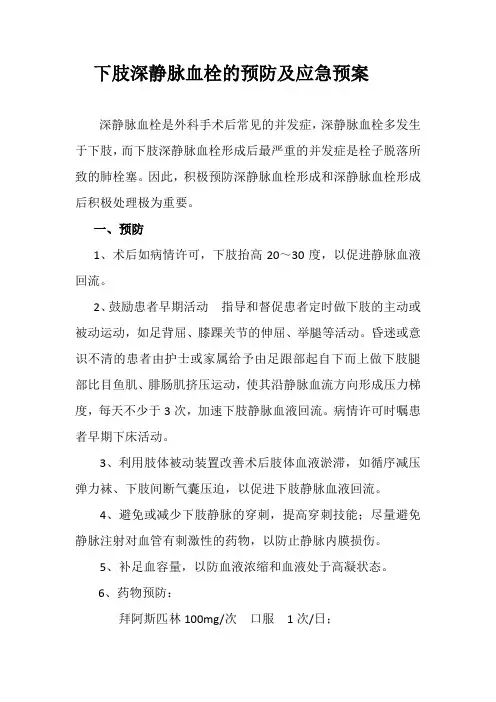 下肢深静脉血栓的预防及应急预案

深静脉血栓是外科手术后常见的并发症，深静脉血栓多发生于下肢，而下肢深静脉血栓形成后最严重的并发症是栓子脱落所致的肺栓塞。因此，积极预防深静脉血栓形成和深静脉血栓形成后积极处理极为重要。

一、预防

1、术后如病情许可，下肢抬高 20～30 度，以促进静脉血液回流。

2、鼓励患者早期活动　指导和督促患者定时做下肢的主动或被动运动，如足背屈、膝踝关节的伸屈、举腿等活动。昏迷或意识不清的患者由护士或家属给予由足跟部起自下而上做下肢腿部比目鱼肌、腓肠肌挤压运动，使其沿静脉血流方向形成压力梯度，每天不少于 3 次，加速下肢静脉血液回流。病情许可时嘱患者早期下床活动。

3、利用肢体被动装置改善术后肢体血液淤滞，如循序减压弹力袜、下肢间断气囊压迫，以促进下肢静脉血液回流。

4、避免或减少下肢静脉的穿刺，提高穿刺技能；尽量避免静脉注射对血管有刺激性的药物，以防止静脉内膜损伤。

5、补足血容量，以防血液浓缩和血液处于高凝状态。

6、药物预防：

拜阿斯匹林 100mg/次　口服　1 次/日；